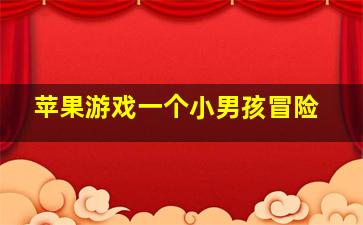 苹果游戏一个小男孩冒险